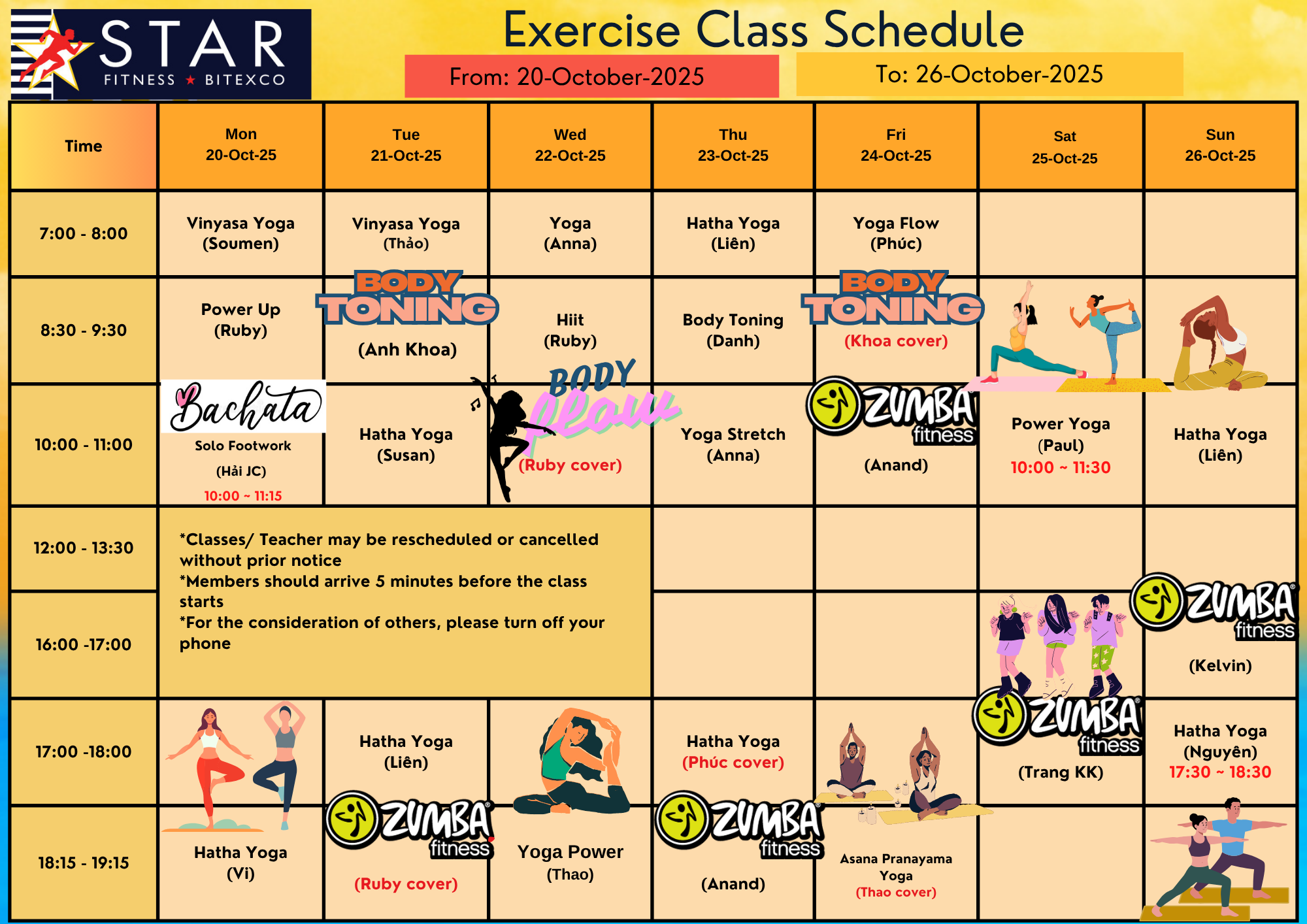 STAR FITNESS ★ BITEXCO

Exercise Class Schedule

From: 20-October-2025

To: 26-October-2025

| Time | Mon 20-Oct-25 | Tue 21-Oct-25 | Wed 22-Oct-25 | Thu 23-Oct-25 | Fri 24-Oct-25 | Sat 25-Oct-25 | Sun 26-Oct-25 |
|---|---|---|---|---|---|---|---|
| 7:00 - 8:00 | Vinyasa Yoga (Soumen) | Vinyasa Yoga (Thảo) | Yoga (Anna) | Hatha Yoga (Liên) | Yoga Flow (Phúc) | | |
| 8:30 - 9:30 | Power Up (Ruby) | BODY TONING (Anh Khoa) | Hiit (Ruby) | Body Toning (Danh) | BODY TONING (Khoa cover) | | |
| 10:00 - 11:00 | Bachata Solo Footwork (Hải JC) 10:00 ~ 11:15 | Hatha Yoga (Susan) | BODY flow (Ruby cover) | Yoga Stretch (Anna) | ZUMBA fitness (Anand) | Power Yoga (Paul) 10:00 ~ 11:30 | Hatha Yoga (Liên) |
| 12:00 - 13:30 | *Classes/ Teacher may be rescheduled or cancelled without prior notice *Members should arrive 5 minutes before the class starts *For the consideration of others, please turn off your phone | | | | | | |
| 16:00 -17:00 | | | | | | | ZUMBA fitness (Kelvin) |
| 17:00 -18:00 | | Hatha Yoga (Liên) | | Hatha Yoga (Phúc cover) | | ZUMBA fitness (Trang KK) | Hatha Yoga (Nguyên) 17:30 ~ 18:30 |
| 18:15 - 19:15 | Hatha Yoga (Vi) | ZUMBA fitness (Ruby cover) | Yoga Power (Thao) | ZUMBA fitness (Anand) | Asana Pranayama Yoga (Thao cover) | | |